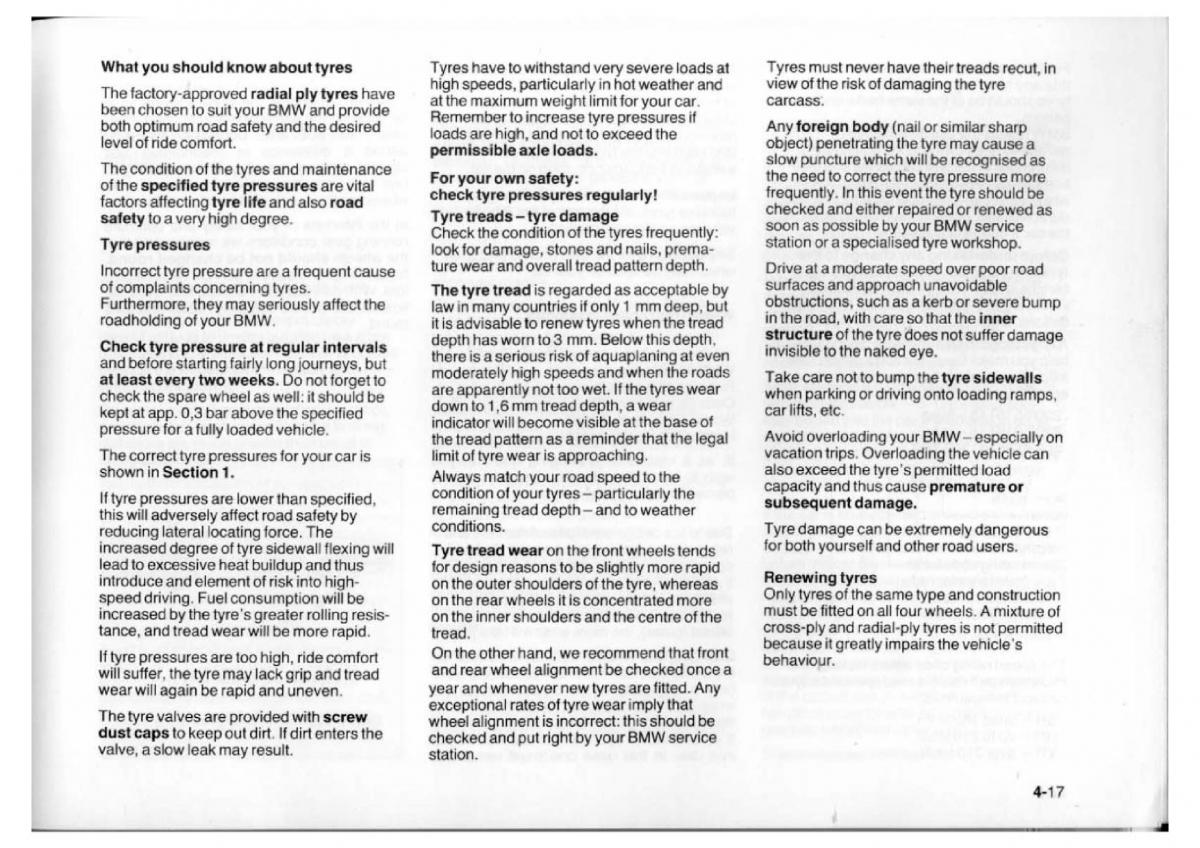 What you should know about tyres

The factory-approved radial ply tyres have been chosen to suit your BMW and provide both optimum road safety and the desired level of ride comfort.

The condition of the tyres and maintenance of the specified tyre pressures are vital factors affecting tyre life and also road safety to a very high degree.

Tyre pressures

Incorrect tyre pressure are a frequent cause of complaints concerning tyres. Furthermore, they may seriously affect the roadholding of your BMW.

Check tyre pressure at regular intervals and before starting fairly long journeys, but at least every two weeks. Do not forget to check the spare wheel as well: it should be kept at app. 0,3 bar above the specified pressure for a fully loaded vehicle.

The correct tyre pressures for your car is shown in Section 1.

If tyre pressures are lower than specified, this will adversely affect road safety by reducing lateral locating force. The increased degree of tyre sidewall flexing will lead to excessive heat buildup and thus introduce and element of risk into high-speed driving. Fuel consumption will be increased by the tyre's greater rolling resistance, and tread wear will be more rapid.

If tyre pressures are too high, ride comfort will suffer, the tyre may lack grip and tread wear will again be rapid and uneven.

The tyre valves are provided with screw dust caps to keep out dirt. If dirt enters the valve, a slow leak may result.

Tyres have to withstand very severe loads at high speeds, particularly in hot weather and at the maximum weight limit for your car. Remember to increase tyre pressures if loads are high, and not to exceed the permissible axle loads.

For your own safety:
check tyre pressures regularly!

Tyre treads – tyre damage
Check the condition of the tyres frequently: look for damage, stones and nails, premature wear and overall tread pattern depth.

The tyre tread is regarded as acceptable by law in many countries if only 1 mm deep, but it is advisable to renew tyres when the tread depth has worn to 3 mm. Below this depth, there is a serious risk of aquaplaning at even moderately high speeds and when the roads are apparently not too wet. If the tyres wear down to 1,6 mm tread depth, a wear indicator will become visible at the base of the tread pattern as a reminder that the legal limit of tyre wear is approaching.

Always match your road speed to the condition of your tyres – particularly the remaining tread depth – and to weather conditions.

Tyre tread wear on the front wheels tends for design reasons to be slightly more rapid on the outer shoulders of the tyre, whereas on the rear wheels it is concentrated more on the inner shoulders and the centre of the tread.

On the other hand, we recommend that front and rear wheel alignment be checked once a year and whenever new tyres are fitted. Any exceptional rates of tyre wear imply that wheel alignment is incorrect: this should be checked and put right by your BMW service station.

Tyres must never have their treads recut, in view of the risk of damaging the tyre carcass.

Any foreign body (nail or similar sharp object) penetrating the tyre may cause a slow puncture which will be recognised as the need to correct the tyre pressure more frequently. In this event the tyre should be checked and either repaired or renewed as soon as possible by your BMW service station or a specialised tyre workshop.

Drive at a moderate speed over poor road surfaces and approach unavoidable obstructions, such as a kerb or severe bump in the road, with care so that the inner structure of the tyre does not suffer damage invisible to the naked eye.

Take care not to bump the tyre sidewalls when parking or driving onto loading ramps, car lifts, etc.

Avoid overloading your BMW – especially on vacation trips. Overloading the vehicle can also exceed the tyre's permitted load capacity and thus cause premature or subsequent damage.

Tyre damage can be extremely dangerous for both yourself and other road users.

Renewing tyres
Only tyres of the same type and construction must be fitted on all four wheels. A mixture of cross-ply and radial-ply tyres is not permitted because it greatly impairs the vehicle's behaviour.

4-17